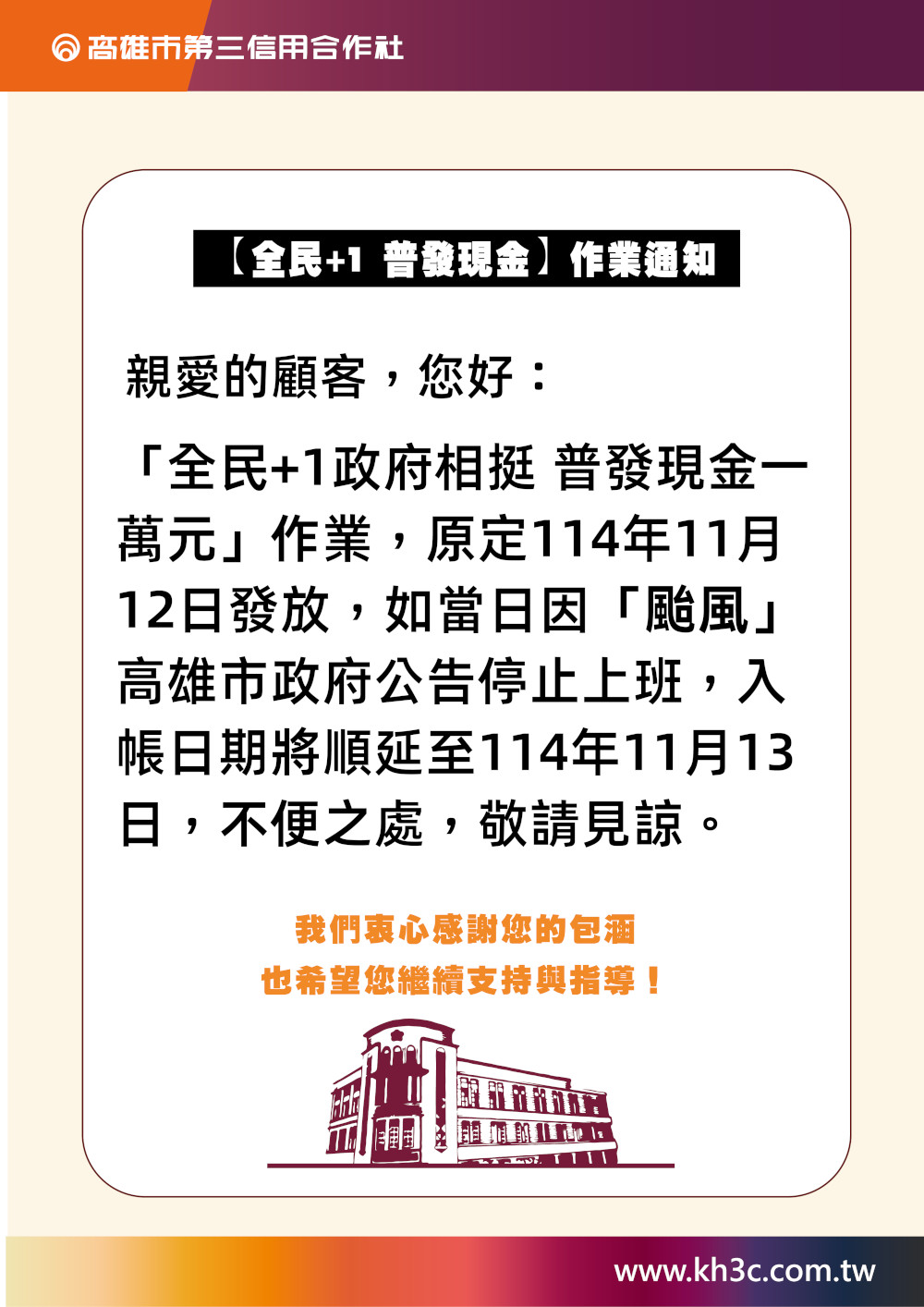 高雄市第三信用合作社

【全民+1 普發現金】作業通知

親愛的顧客，您好：

「全民+1政府相挺 普發現金一萬元」作業，原定114年11月12日發放，如當日因「颱風」高雄市政府公告停止上班，入帳日期將順延至114年11月13日，不便之處，敬請見諒。

我們衷心感謝您的包涵
也希望您繼續支持與指導！

www.kh3c.com.tw